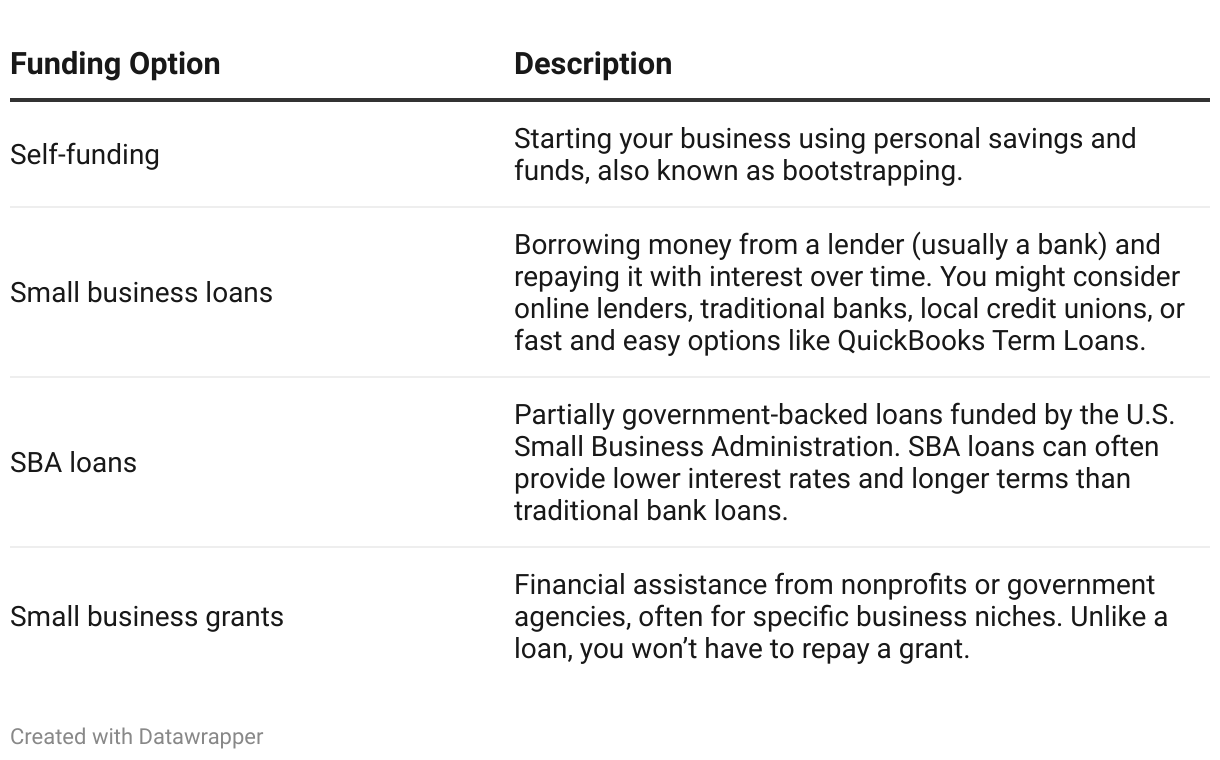 | Funding Option | Description |
|---|---|
| Self-funding | Starting your business using personal savings and funds, also known as bootstrapping. |
| Small business loans | Borrowing money from a lender (usually a bank) and repaying it with interest over time. You might consider online lenders, traditional banks, local credit unions, or fast and easy options like QuickBooks Term Loans. |
| SBA loans | Partially government-backed loans funded by the U.S. Small Business Administration. SBA loans can often provide lower interest rates and longer terms than traditional bank loans. |
| Small business grants | Financial assistance from nonprofits or government agencies, often for specific business niches. Unlike a loan, you won’t have to repay a grant. |

Created with Datawrapper